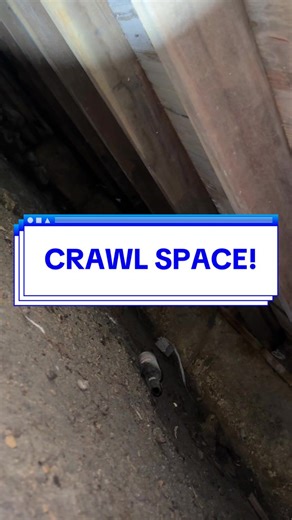 CRAWL SPACE!